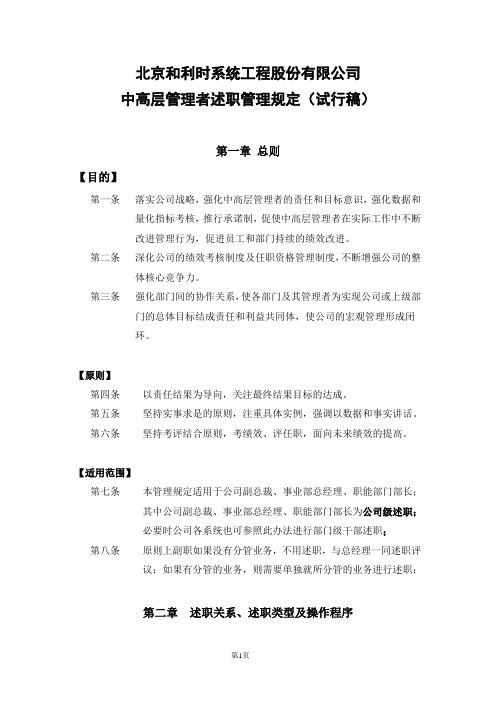 北京和利时系统工程股份有限公司
中高层管理者述职管理规定（试行稿）

第一章 总则

【目的】

第一条 落实公司战略，强化中高层管理者的责任和目标意识，强化数据和量化指标考核，推行承诺制，促使中高层管理者在实际工作中不断改进管理行为，促进员工和部门持续的绩效改进。

第二条 深化公司的绩效考核制度及任职资格管理制度，不断增强公司的整体核心竞争力。

第三条 强化部门间的协作关系，使各部门及其管理者为实现公司或上级部门的总体目标结成责任和利益共同体，使公司的宏观管理形成闭环。

【原则】

第四条 以责任结果为导向，关注最终结果目标的达成。

第五条 坚持实事求是的原则，注重具体实例，强调以数据和事实讲话。

第六条 坚持考评结合原则，考绩效、评任职，面向未来绩效的提高。

【适用范围】

第七条 本管理规定适用于公司副总裁、事业部总经理、职能部门部长；其中公司副总裁、事业部总经理、职能部门部长为公司级述职；必要时公司各系统也可参照此办法进行部门级干部述职；

第八条 原则上副职如果没有分管业务，不用述职，与总经理一同述职评议；如果有分管的业务，则需要单独就所分管的业务进行述职；

第二章 述职关系、述职类型及操作程序

第1页